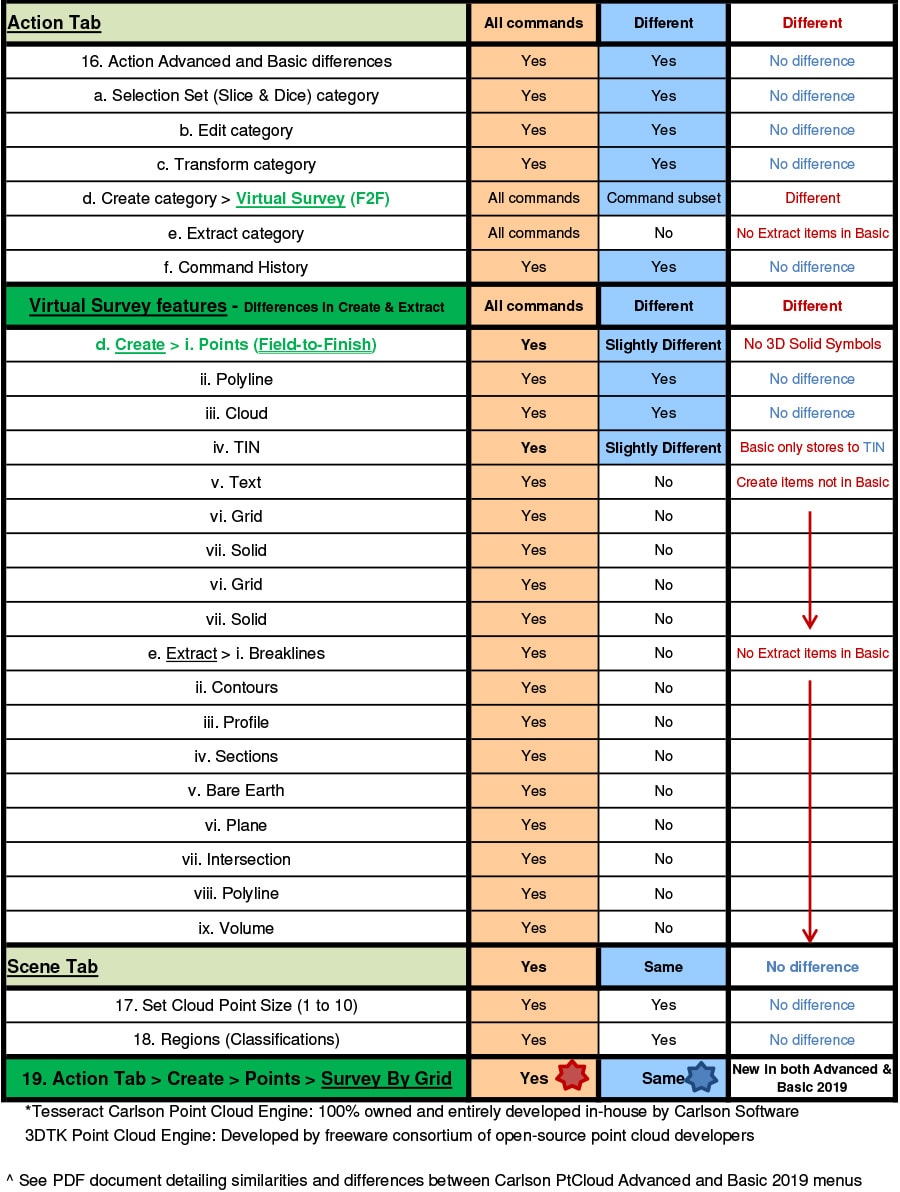 | Action Tab | All commands | Different | Different |
|---|---|---|---|
| 16. Action Advanced and Basic differences | Yes | Yes | No difference |
| a. Selection Set (Slice & Dice) category | Yes | Yes | No difference |
| b. Edit category | Yes | Yes | No difference |
| c. Transform category | Yes | Yes | No difference |
| d. Create category > Virtual Survey (F2F) | All commands | Command subset | Different |
| e. Extract category | All commands | No | No Extract items in Basic |
| f. Command History | Yes | Yes | No difference |
| Virtual Survey features - Differences in Create & Extract | All commands | Different | Different |
| d. Create > i. Points (Field-to-Finish) | Yes | Slightly Different | No 3D Solid Symbols |
| ii. Polyline | Yes | Yes | No difference |
| iii. Cloud | Yes | Yes | No difference |
| iv. TIN | Yes | Slightly Different | Basic only stores to TIN |
| v. Text | Yes | No | Create items not in Basic |
| vi. Grid | Yes | No | |
| vii. Solid | Yes | No | |
| vi. Grid | Yes | No | |
| vii. Solid | Yes | No | |
| e. Extract > i. Breaklines | Yes | No | No Extract items in Basic |
| ii. Contours | Yes | No | |
| iii. Profile | Yes | No | |
| iv. Sections | Yes | No | |
| v. Bare Earth | Yes | No | |
| vi. Plane | Yes | No | |
| vii. Intersection | Yes | No | |
| viii. Polyline | Yes | No | |
| ix. Volume | Yes | No | |
| Scene Tab | Yes | Same | No difference |
| 17. Set Cloud Point Size (1 to 10) | Yes | Yes | No difference |
| 18. Regions (Classifications) | Yes | Yes | No difference |
| 19. Action Tab > Create > Points > Survey By Grid | Yes | Same | New in both Advanced & Basic 2019 |

*Tesseract Carlson Point Cloud Engine: 100% owned and entirely developed in-house by Carlson Software
3DTK Point Cloud Engine: Developed by freeware consortium of open-source point cloud developers

^ See PDF document detailing similarities and differences between Carlson PtCloud Advanced and Basic 2019 menus